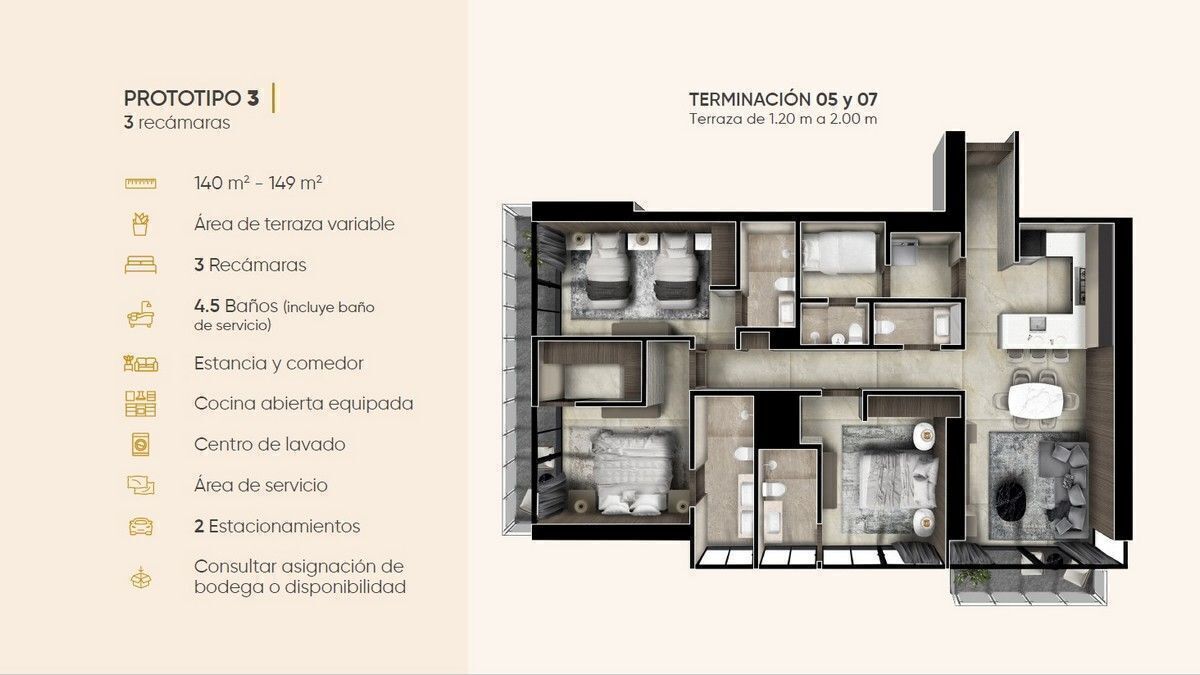 PROTOTIPO 3
3 recámaras

140 m² - 149 m²

Área de terraza variable

3 Recámaras

4.5 Baños (incluye baño de servicio)

Estancia y comedor

Cocina abierta equipada

Centro de lavado

Área de servicio

2 Estacionamientos

Consultar asignación de bodega o disponibilidad

TERMINACIÓN 05 y 07
Terraza de 1.20 m a 2.00 m